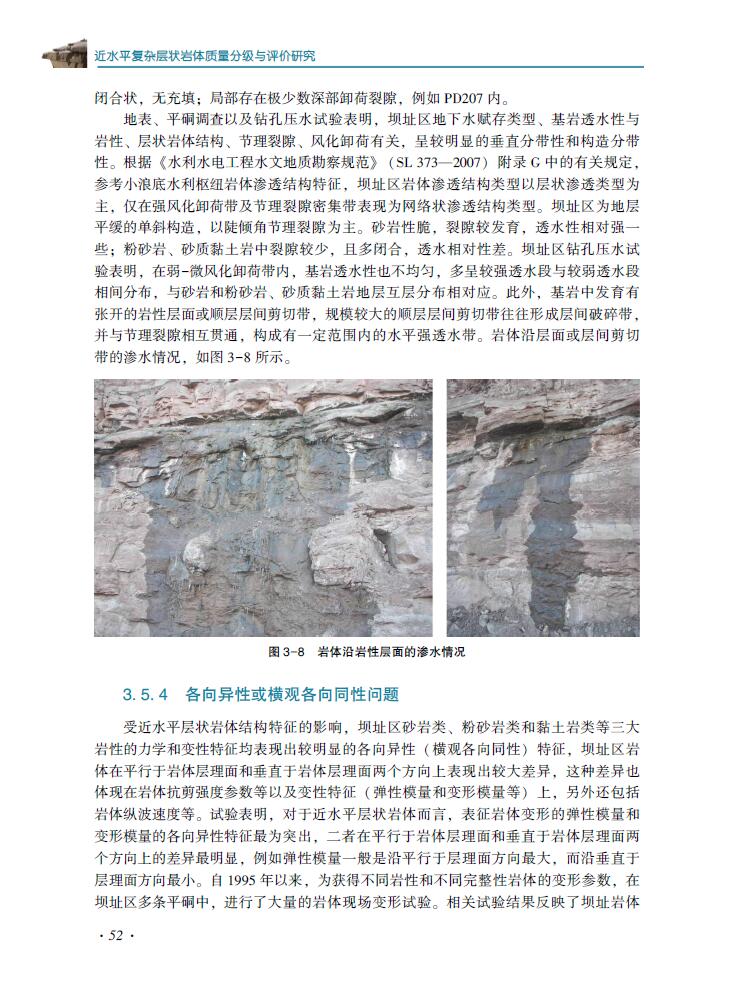 近水平复杂层状岩体质量分级与评价研究

闭合状，无充填；局部存在极少数深部卸荷裂隙，例如 PD207 内。

地表、平硐调查以及钻孔压水试验表明，坝址区地下水赋存类型、基岩透水性与岩性、层状岩体结构、节理裂隙、风化卸荷有关，呈较明显的垂直分带性和构造分带性。根据《水利水电工程水文地质勘察规范》（SL 373—2007）附录 G 中的有关规定，参考小浪底水利枢纽岩体渗透结构特征，坝址区岩体渗透结构类型以层状渗透类型为主，仅在强风化卸荷带及节理裂隙密集带表现为网络状渗透结构类型。坝址区为地层平缓的单斜构造，以陡倾角节理裂隙为主。砂岩性脆，裂隙较发育，透水性相对强一些；粉砂岩、砂质黏土岩中裂隙较少，且多闭合，透水相对性差。坝址区钻孔压水试验表明，在弱-微风化卸荷带内，基岩透水性也不均匀，多呈较强透水段与较弱透水段相间分布，与砂岩和粉砂岩、砂质黏土岩地层互层分布相对应。此外，基岩中发育有张开的岩性层面或顺层层间剪切带，规模较大的顺层层间剪切带往往形成层间破碎带，并与节理裂隙相互贯通，构成有一定范围内的水平强透水带。岩体沿层面或层间剪切带的渗水情况，如图 3-8 所示。

图 3-8　岩体沿岩性层面的渗水情况

3.5.4　各向异性或横观各向同性问题

受近水平层状岩体结构特征的影响，坝址区砂岩类、粉砂岩类和黏土岩类等三大岩性的力学和变性特征均表现出较明显的各向异性（横观各向同性）特征，坝址区岩体在平行于岩体层理面和垂直于岩体层理面两个方向上表现出较大差异，这种差异也体现在岩体抗剪强度参数等以及变性特征（弹性模量和变形模量等）上，另外还包括岩体纵波速度等。试验表明，对于近水平层状岩体而言，表征岩体变形的弹性模量和变形模量的各向异性特征最为突出，二者在平行于岩体层理面和垂直于岩体层理面两个方向上的差异最明显，例如弹性模量一般是沿平行于层理面方向最大，而沿垂直于层理面方向最小。自 1995 年以来，为获得不同岩性和不同完整性岩体的变形参数，在坝址区多条平硐中，进行了大量的岩体现场变形试验。相关试验结果反映了坝址岩体

· 52 ·